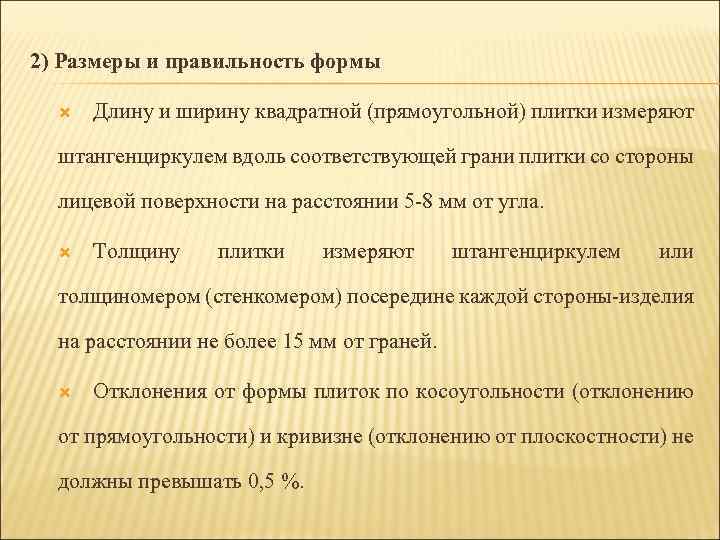 2) Размеры и правильность формы

Длину и ширину квадратной (прямоугольной) плитки измеряют штангенциркулем вдоль соответствующей грани плитки со стороны лицевой поверхности на расстоянии 5-8 мм от угла.

Толщину плитки измеряют штангенциркулем или толщиномером (стенкомером) посередине каждой стороны-изделия на расстоянии не более 15 мм от граней.

Отклонения от формы плиток по косоугольности (отклонению от прямоугольности) и кривизне (отклонению от плоскостности) не должны превышать 0,5 %.